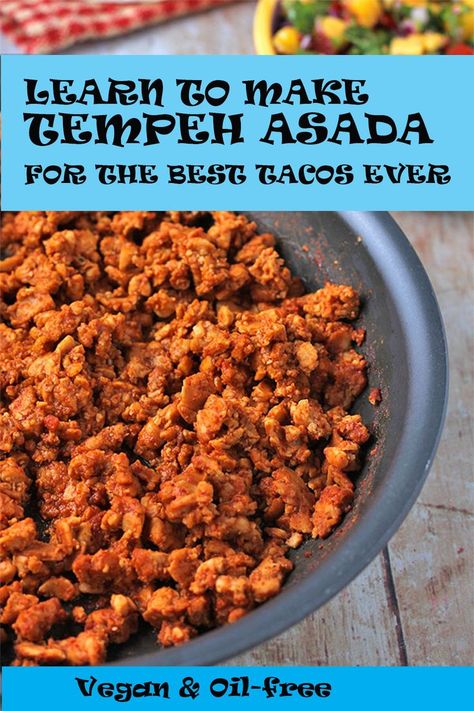 LEARN TO MAKE
TEMPEH ASADA
FOR THE BEST TACOS EVER

Vegan & Oil-free